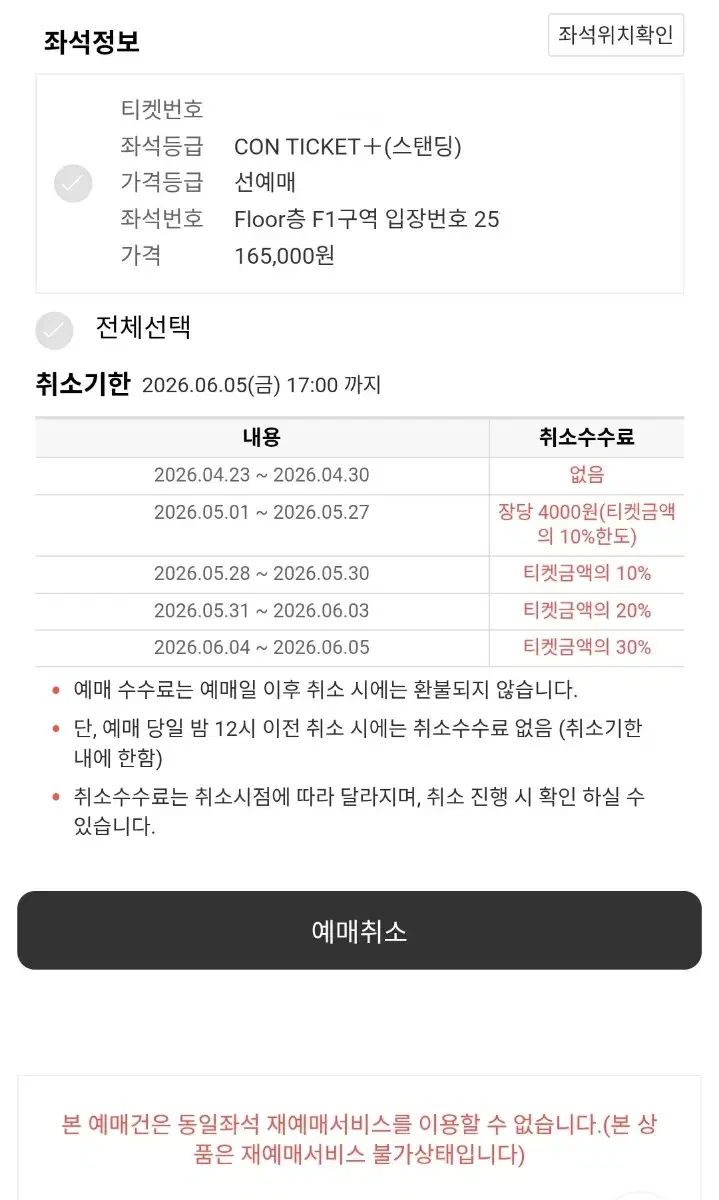 좌석정보

좌석위치확인

티켓번호
좌석등급 CON TICKET+(스탠딩)
가격등급 선예매
좌석번호 Floor층 F1구역 입장번호 25
가격 165,000원

전체선택

취소기한 2026.06.05(금) 17:00 까지

| 내용 | 취소수수료 |
|---|---|
| 2026.04.23 ~ 2026.04.30 | 없음 |
| 2026.05.01 ~ 2026.05.27 | 장당 4000원(티켓금액의 10%한도) |
| 2026.05.28 ~ 2026.05.30 | 티켓금액의 10% |
| 2026.05.31 ~ 2026.06.03 | 티켓금액의 20% |
| 2026.06.04 ~ 2026.06.05 | 티켓금액의 30% |

• 예매 수수료는 예매일 이후 취소 시에는 환불되지 않습니다.
• 단, 예매 당일 밤 12시 이전 취소 시에는 취소수수료 없음 (취소기한 내에 한함)
• 취소수수료는 취소시점에 따라 달라지며, 취소 진행 시 확인 하실 수 있습니다.

예매취소

본 예매건은 동일좌석 재예매서비스를 이용할 수 없습니다.(본 상품은 재예매서비스 불가상태입니다)